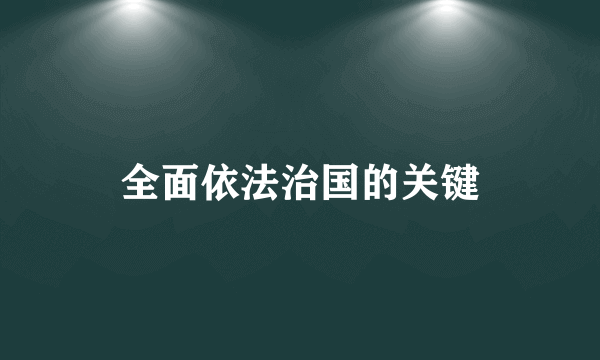 全面依法治国的关键